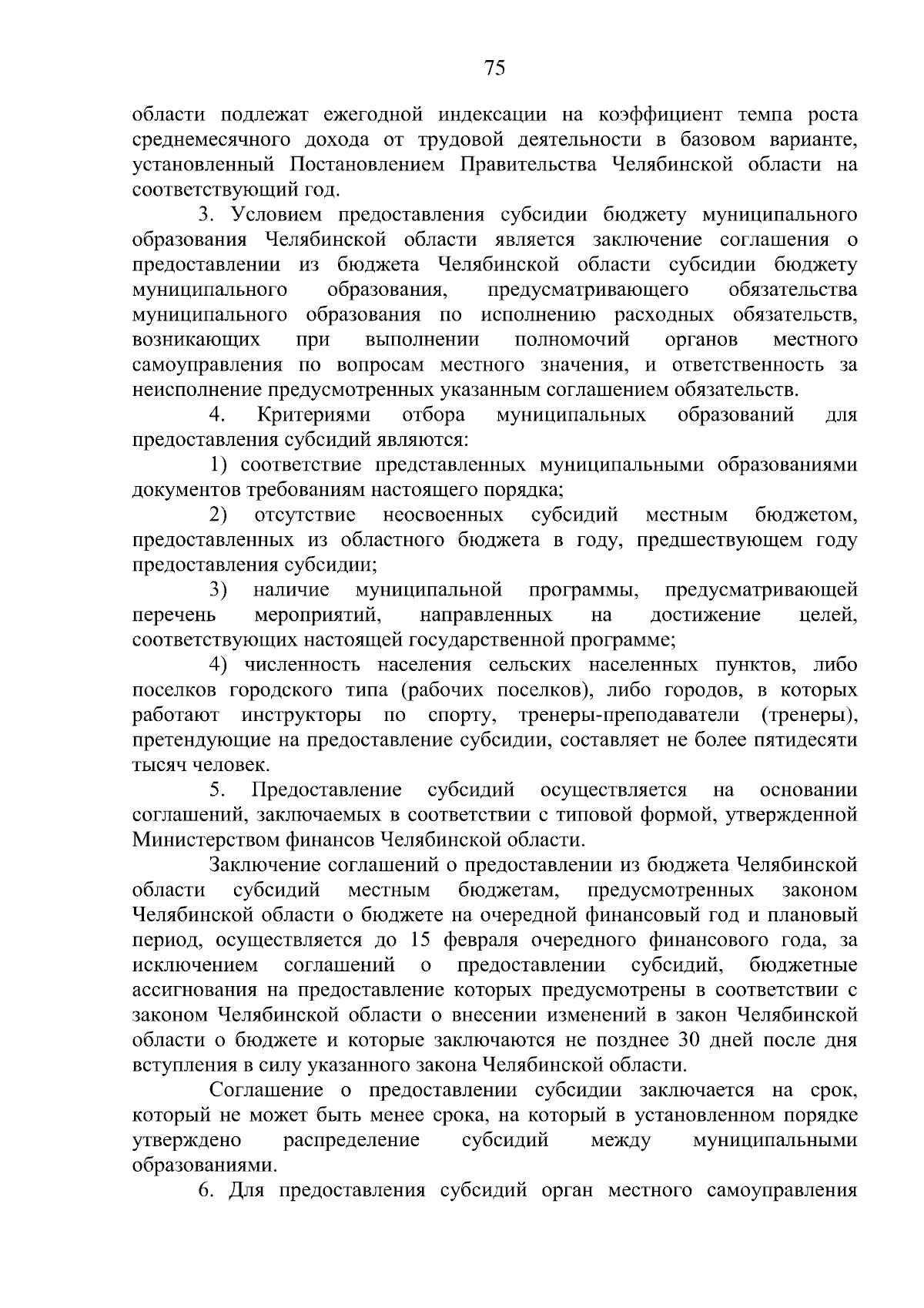 75

области подлежат ежегодной индексации на коэффициент темпа роста среднемесячного дохода от трудовой деятельности в базовом варианте, установленный Постановлением Правительства Челябинской области на соответствующий год.

3. Условием предоставления субсидии бюджету муниципального образования Челябинской области является заключение соглашения о предоставлении из бюджета Челябинской области субсидии бюджету муниципального образования, предусматривающего обязательства муниципального образования по исполнению расходных обязательств, возникающих при выполнении полномочий органов местного самоуправления по вопросам местного значения, и ответственность за неисполнение предусмотренных указанным соглашением обязательств.

4. Критериями отбора муниципальных образований для предоставления субсидий являются:

1) соответствие представленных муниципальными образованиями документов требованиям настоящего порядка;

2) отсутствие неосвоенных субсидий местным бюджетом, предоставленных из областного бюджета в году, предшествующем году предоставления субсидии;

3) наличие муниципальной программы, предусматривающей перечень мероприятий, направленных на достижение целей, соответствующих настоящей государственной программе;

4) численность населения сельских населенных пунктов, либо поселков городского типа (рабочих поселков), либо городов, в которых работают инструкторы по спорту, тренеры-преподаватели (тренеры), претендующие на предоставление субсидии, составляет не более пятидесяти тысяч человек.

5. Предоставление субсидий осуществляется на основании соглашений, заключаемых в соответствии с типовой формой, утвержденной Министерством финансов Челябинской области.

Заключение соглашений о предоставлении из бюджета Челябинской области субсидий местным бюджетам, предусмотренных законом Челябинской области о бюджете на очередной финансовый год и плановый период, осуществляется до 15 февраля очередного финансового года, за исключением соглашений о предоставлении субсидий, бюджетные ассигнования на предоставление которых предусмотрены в соответствии с законом Челябинской области о внесении изменений в закон Челябинской области о бюджете и которые заключаются не позднее 30 дней после дня вступления в силу указанного закона Челябинской области.

Соглашение о предоставлении субсидии заключается на срок, который не может быть менее срока, на который в установленном порядке утверждено распределение субсидий между муниципальными образованиями.

6. Для предоставления субсидий орган местного самоуправления